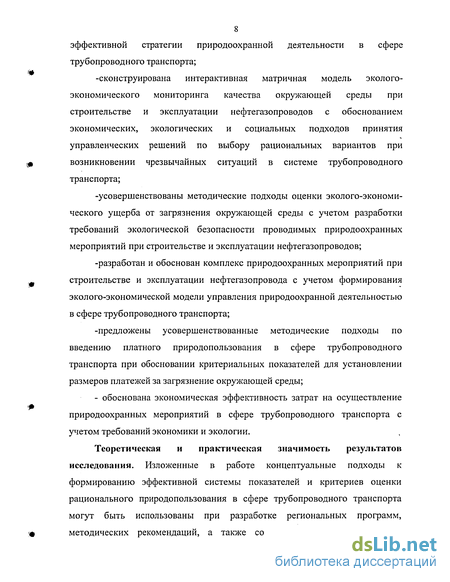 8

эффективной стратегии природоохранной деятельности в сфере трубопроводного транспорта;

-сконструирована интерактивная матричная модель эколого-экономического мониторинга качества окружающей среды при строительстве и эксплуатации нефтегазопроводов с обоснованием экономических, экологических и социальных подходов принятия управленческих решений по выбору рациональных вариантов при возникновении чрезвычайных ситуаций в системе трубопроводного транспорта;

-усовершенствованы методические подходы оценки эколого-экономического ущерба от загрязнения окружающей среды с учетом разработки требований экологической безопасности проводимых природоохранных мероприятий при строительстве и эксплуатации нефтегазопроводов;

-разработан и обоснован комплекс природоохранных мероприятий при строительстве и эксплуатации нефтегазопровода с учетом формирования эколого-экономической модели управления природоохранной деятельностью в сфере трубопроводного транспорта;

-предложены усовершенствованные методические подходы по введению платного природопользования в сфере трубопроводного транспорта при обосновании критериальных показателей для установлении размеров платежей за загрязнение окружающей среды;

- обоснована экономическая эффективность затрат на осуществление природоохранных мероприятий в сфере трубопроводного транспорта с учетом требований экономики и экологии.

Теоретическая и практическая значимость результатов исследования. Изложенные в работе концептуальные подходы к формированию эффективной системы показателей и критериев оценки рационального природопользования в сфере трубопроводного транспорта могут быть использованы при разработке региональных программ, методических рекомендаций, а также со

dsLib.net
библиотека диссертаций